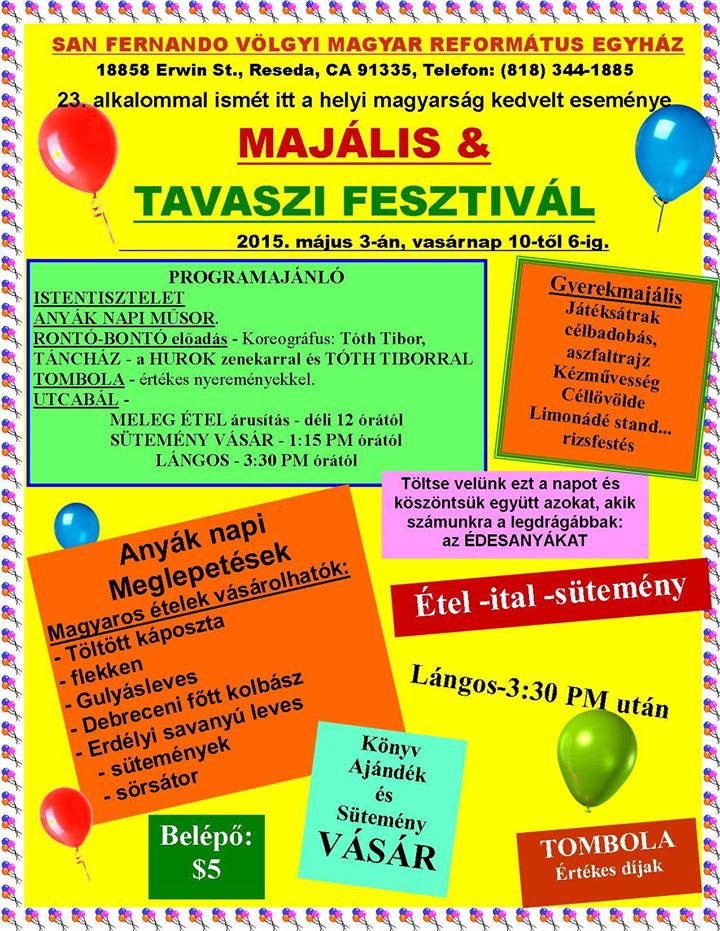 SAN FERNANDO VÖLGYI MAGYAR REFORMÁTUS EGYHÁZ
18858 Erwin St., Reseda, CA 91335, Telefon: (818) 344-1885
23. alkalommal ismét itt a helyi magyarság kedvelt eseménye

MAJÁLIS &
TAVASZI FESZTIVÁL

2015. május 3-án, vasárnap 10-től 6-ig.

PROGRAMAJÁNLÓ
ISTENTISZTELET
ANYÁK NAPI MŰSOR.
RONTÓ-BONTÓ előadás - Koreográfus: Tóth Tibor,
TÁNCHÁZ - a HUROK zenekarral és TÓTH TIBORRAL
TOMBOLA - értékes nyereményekkel.
UTCABÁL -
MELEG ÉTEL árusítás - déli 12 órától
SÜTEMÉNY VÁSÁR - 1:15 PM órától
LÁNGOS - 3:30 PM órától

Gyerekmajális
Játéksátrak
célbadobás,
aszfaltrajz
Kézművesség
Céllövölde
Limonádé stand...
rizsfestés

Töltse velünk ezt a napot és köszöntsük együtt azokat, akik számunkra a legdrágábbak: az ÉDESANYÁKAT

Anyák napi Meglepetések
Magyaros ételek vásárolhatók:
- Töltött káposzta
- flekken
- Gulyásleves
- Debreceni főtt kolbász
- Erdélyi savanyú leves
- sütemények
- sörsátor

Étel -ital -sütemény

Lángos-3:30 PM után

Könyv
Ajándék
és
Sütemény
VÁSÁR

Belépő:
$5

TOMBOLA
Értékes díjak